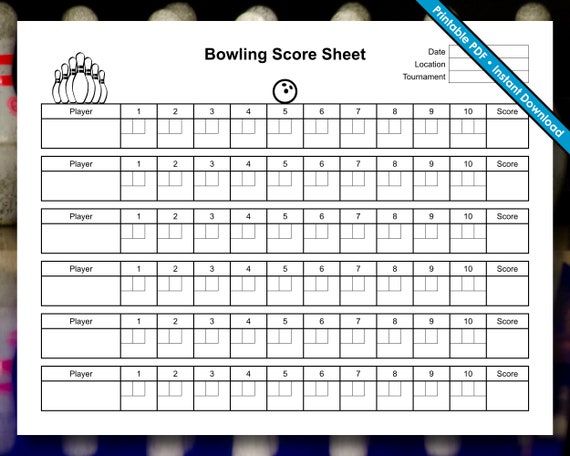 Printable PDF • Instant Download

Bowling Score Sheet

Date
Location
Tournament

| Player | 1 | 2 | 3 | 4 | 5 | 6 | 7 | 8 | 9 | 10 | Score |
|---|---|---|---|---|---|---|---|---|---|---|---|
| | | | | | | | | | | | |

| Player | 1 | 2 | 3 | 4 | 5 | 6 | 7 | 8 | 9 | 10 | Score |
|---|---|---|---|---|---|---|---|---|---|---|---|
| | | | | | | | | | | | |

| Player | 1 | 2 | 3 | 4 | 5 | 6 | 7 | 8 | 9 | 10 | Score |
|---|---|---|---|---|---|---|---|---|---|---|---|
| | | | | | | | | | | | |

| Player | 1 | 2 | 3 | 4 | 5 | 6 | 7 | 8 | 9 | 10 | Score |
|---|---|---|---|---|---|---|---|---|---|---|---|
| | | | | | | | | | | | |

| Player | 1 | 2 | 3 | 4 | 5 | 6 | 7 | 8 | 9 | 10 | Score |
|---|---|---|---|---|---|---|---|---|---|---|---|
| | | | | | | | | | | | |

| Player | 1 | 2 | 3 | 4 | 5 | 6 | 7 | 8 | 9 | 10 | Score |
|---|---|---|---|---|---|---|---|---|---|---|---|
| | | | | | | | | | | | |